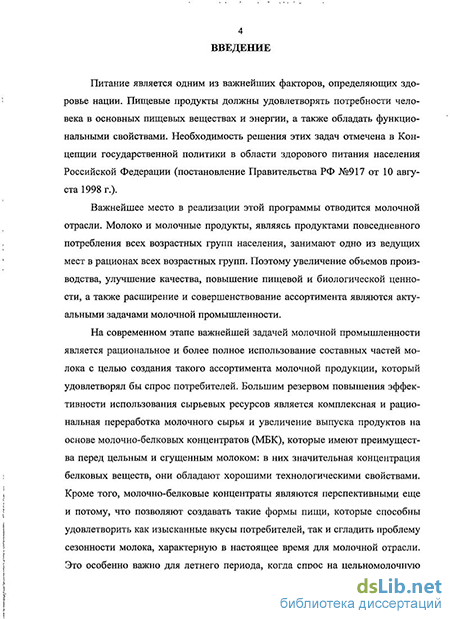 4

ВВЕДЕНИЕ

Питание является одним из важнейших факторов, определяющих здоровье нации. Пищевые продукты должны удовлетворять потребности человека в основных пищевых веществах и энергии, а также обладать функциональными свойствами. Необходимость решения этих задач отмечена в Концепции государственной политики в области здорового питания населения Российской Федерации (постановление Правительства РФ №917 от 10 августа 1998 г.).

Важнейшее место в реализации этой программы отводится молочной отрасли. Молоко и молочные продукты, являясь продуктами повседневного потребления всех возрастных групп населения, занимают одно из ведущих мест в рационах всех возрастных групп. Поэтому увеличение объемов производства, улучшение качества, повышение пищевой и биологической ценности, а также расширение и совершенствование ассортимента являются актуальными задачами молочной промышленности.

На современном этапе важнейшей задачей молочной промышленности является рациональное и более полное использование составных частей молока с целью создания такого ассортимента молочной продукции, который удовлетворял бы спрос потребителей. Большим резервом повышения эффективности использования сырьевых ресурсов является комплексная и рациональная переработка молочного сырья и увеличение выпуска продуктов на основе молочно-белковых концентратов (МБК), которые имеют преимущества перед цельным и сгущенным молоком: в них значительная концентрация белковых веществ, они обладают хорошими технологическими свойствами. Кроме того, молочно-белковые концентраты являются перспективными еще и потому, что позволяют создавать такие формы пищи, которые способны удовлетворить как изысканные вкусы потребителей, так и сгладить проблему сезонности молока, характерную в настоящее время для молочной отрасли. Это особенно важно для летнего периода, когда спрос на цельномолочную

dsLib.net
библиотека диссертаций